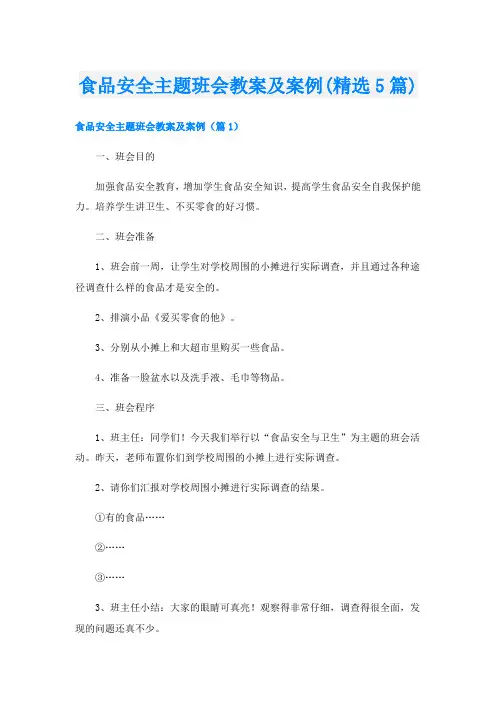 食品安全主题班会教案及案例(精选5篇)

食品安全主题班会教案及案例（篇1）

一、班会目的

加强食品安全教育，增加学生食品安全知识，提高学生食品安全自我保护能力。培养学生讲卫生、不买零食的好习惯。

二、班会准备

1、班会前一周，让学生对学校周围的小摊进行实际调查，并且通过各种途径调查什么样的食品才是安全的。

2、排演小品《爱买零食的他》。

3、分别从小摊上和大超市里购买一些食品。

4、准备一脸盆水以及洗手液、毛巾等物品。

三、班会程序

1、班主任：同学们！今天我们举行以“食品安全与卫生”为主题的班会活动。昨天，老师布置你们到学校周围的小摊上进行实际调查。

2、请你们汇报对学校周围小摊进行实际调查的结果。

①有的食品……

②……

③……

3、班主任小结：大家的眼睛可真亮！观察得非常仔细，调查得很全面，发现的问题还真不少。